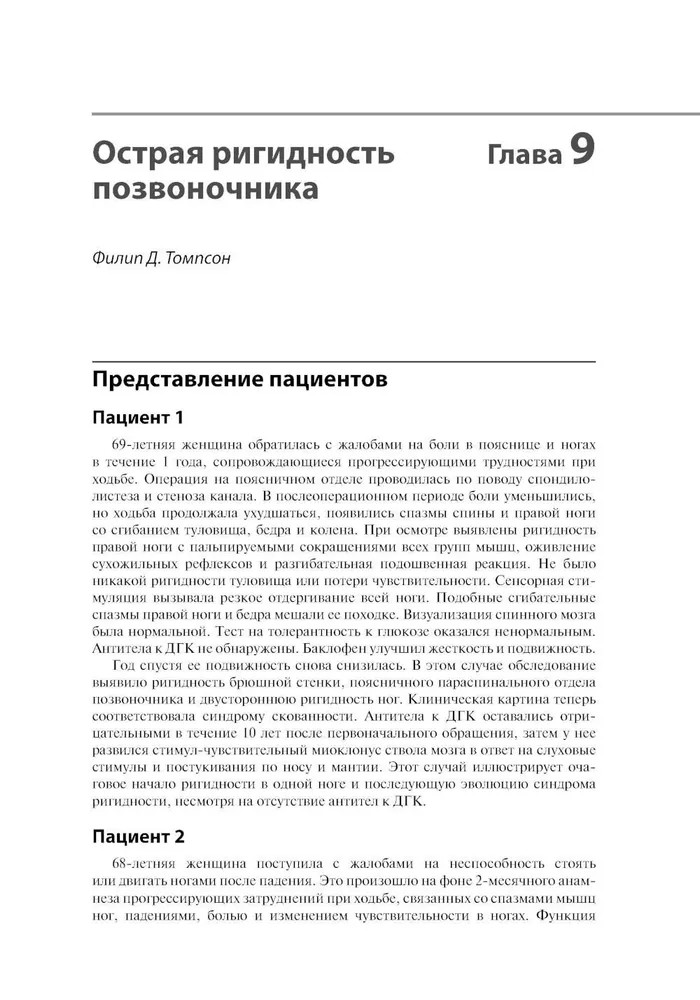 Острая ригидность позвоночника

Глава 9

Филип Д. Томпсон

Представление пациентов

Пациент 1

69-летняя женщина обратилась с жалобами на боли в пояснице и ногах в течение 1 года, сопровождающиеся прогрессирующими трудностями при ходьбе. Операция на поясничном отделе проводилась по поводу спондилолистеза и стеноза канала. В послеоперационном периоде боли уменьшились, но ходьба продолжала ухудшаться, появились спазмы спины и правой ноги со сгибанием туловища, бедра и колена. При осмотре выявлены ригидность правой ноги с пальпируемыми сокращениями всех групп мышц, оживление сухожильных рефлексов и разгибательная подошвенная реакция. Не было никакой ригидности туловища или потери чувствительности. Сенсорная стимуляция вызывала резкое отдергивание всей ноги. Подобные сгибательные спазмы правой ноги и бедра мешали ее походке. Визуализация спинного мозга была нормальной. Тест на толерантность к глюкозе оказался ненормальным. Антитела к ДГК не обнаружены. Баклофен улучшил жесткость и подвижность.

Год спустя ее подвижность снова снизилась. В этом случае обследование выявило ригидность брюшной стенки, поясничного параспинального отдела позвоночника и двустороннюю ригидность ног. Клиническая картина теперь соответствовала синдрому скованности. Антитела к ДГК оставались отрицательными в течение 10 лет после первоначального обращения, затем у нее развился стимул-чувствительный миоклонус ствола мозга в ответ на слуховые стимулы и постукивания по носу и мантии. Этот случай иллюстрирует очаговое начало ригидности в одной ноге и последующую эволюцию синдрома ригидности, несмотря на отсутствие антител к ДГК.

Пациент 2

68-летняя женщина поступила с жалобами на неспособность стоять или двигать ногами после падения. Это произошло на фоне 2-месячного анамнеза прогрессирующих затруднений при ходьбе, связанных со спазмами мышц ног, падениями, болью и изменением чувствительности в ногах. Функция